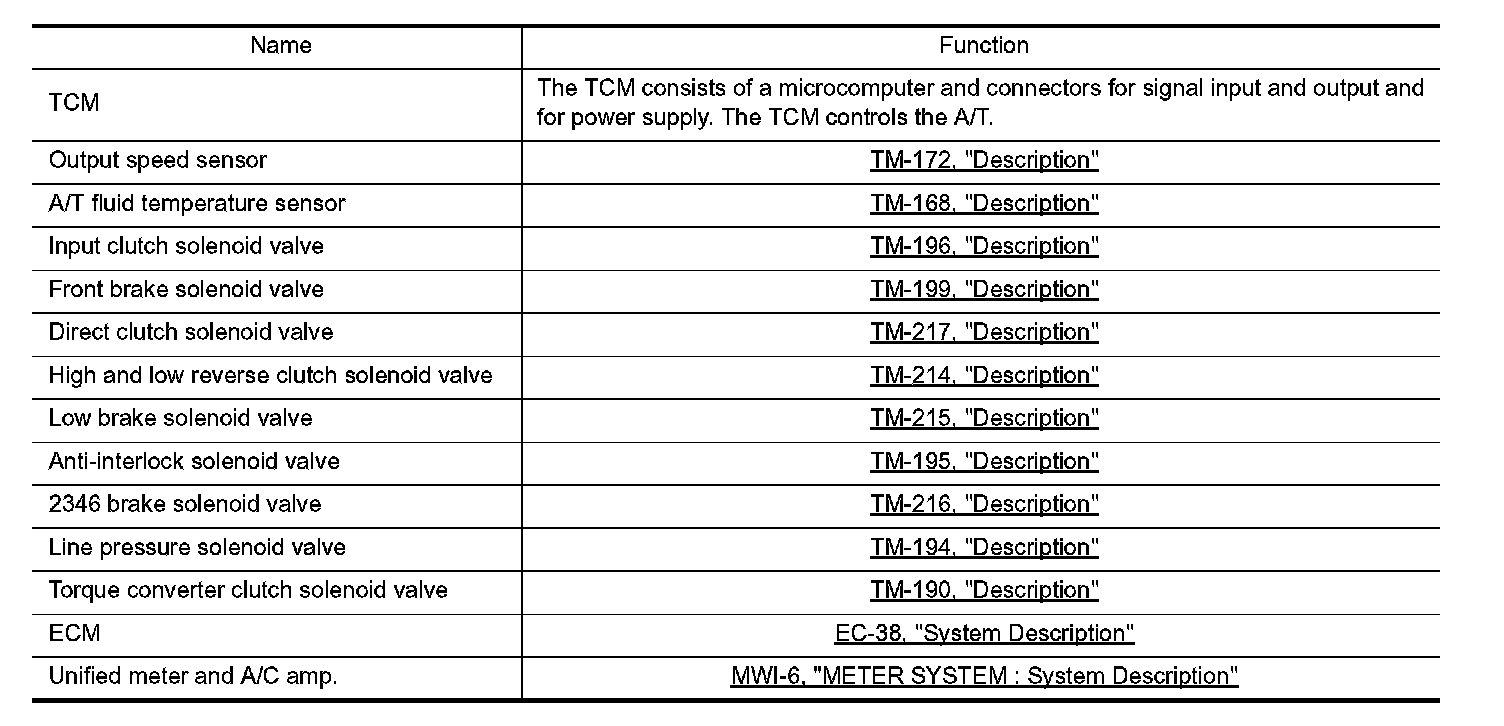 | Name | Function |
|---|---|
| TCM | The TCM consists of a microcomputer and connectors for signal input and output and for power supply. The TCM controls the A/T. |
| Output speed sensor | TM-172, "Description" |
| A/T fluid temperature sensor | TM-168, "Description" |
| Input clutch solenoid valve | TM-196, "Description" |
| Front brake solenoid valve | TM-199, "Description" |
| Direct clutch solenoid valve | TM-217, "Description" |
| High and low reverse clutch solenoid valve | TM-214, "Description" |
| Low brake solenoid valve | TM-215, "Description" |
| Anti-interlock solenoid valve | TM-195, "Description" |
| 2346 brake solenoid valve | TM-216, "Description" |
| Line pressure solenoid valve | TM-194, "Description" |
| Torque converter clutch solenoid valve | TM-190, "Description" |
| ECM | EC-38, "System Description" |
| Unified meter and A/C amp. | MWI-6, "METER SYSTEM : System Description" |